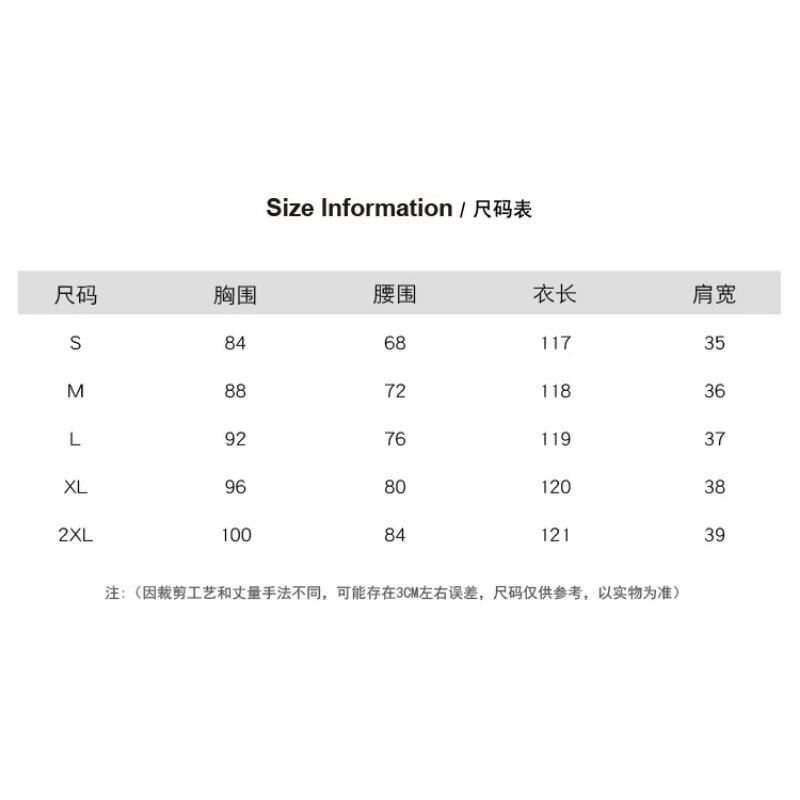 Size Information / 尺码表

| 尺码 | 胸围 | 腰围 | 衣长 | 肩宽 |
|---|---|---|---|---|
| S | 84 | 68 | 117 | 35 |
| M | 88 | 72 | 118 | 36 |
| L | 92 | 76 | 119 | 37 |
| XL | 96 | 80 | 120 | 38 |
| 2XL | 100 | 84 | 121 | 39 |

注：（因裁剪工艺和丈量手法不同，可能存在3CM左右误差，尺码仅供参考，以实物为准）